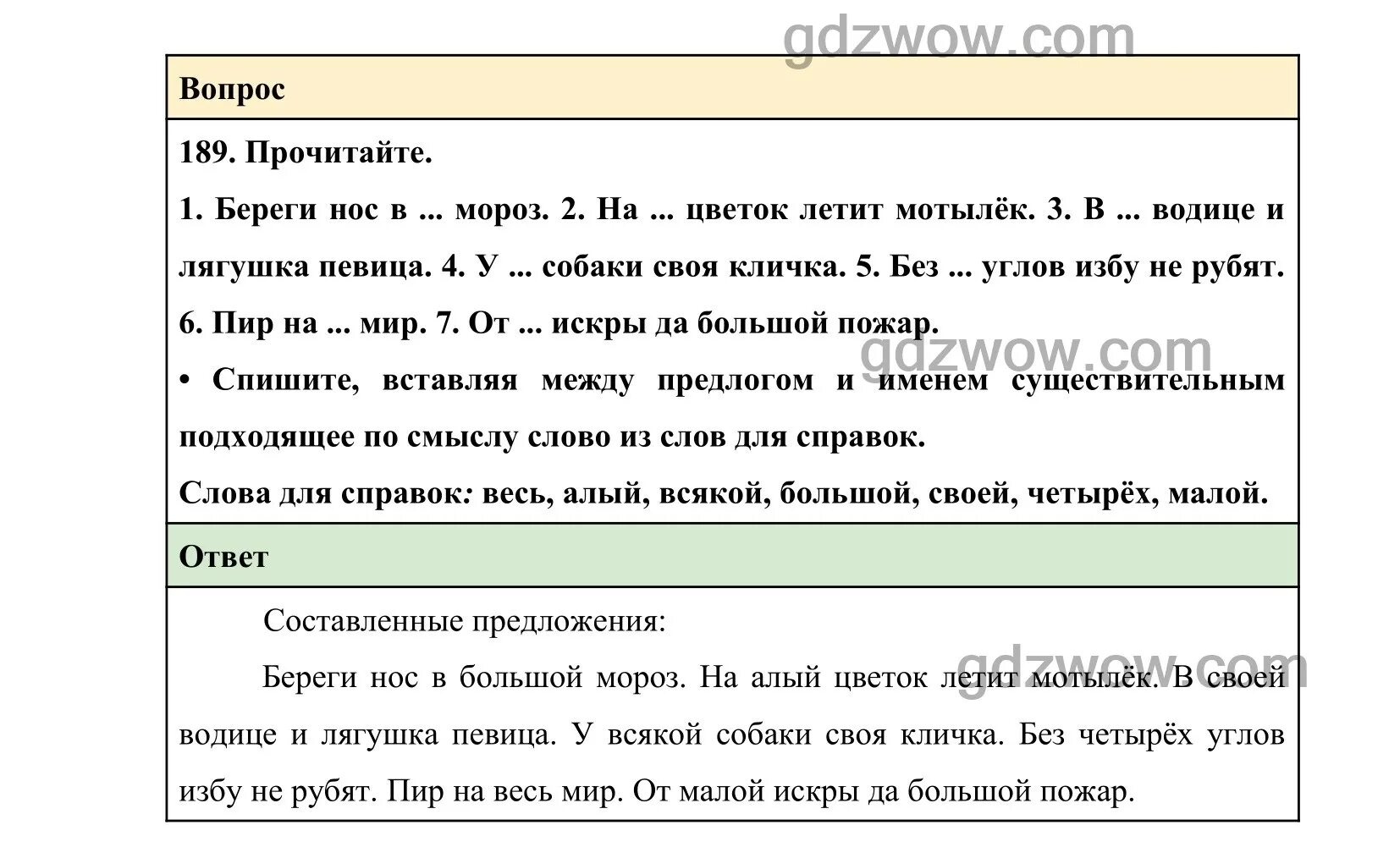 gdzwow.com

Вопрос

189. Прочитайте.

1. Береги нос в ... мороз. 2. На ... цветок летит мотылёк. 3. В ... водице и лягушка певица. 4. У ... собаки своя кличка. 5. Без ... углов избу не рубят. 6. Пир на ... мир. 7. От ... искры да большой пожар.

gdzwow.com

• Спишите, вставляя между предлогом и именем существительным подходящее по смыслу слово из слов для справок.

Слова для справок: весь, алый, всякой, большой, своей, четырёх, малой.

Ответ

Составленные предложения:

gdzwow.com

Береги нос в большой мороз. На алый цветок летит мотылёк. В своей водице и лягушка певица. У всякой собаки своя кличка. Без четырёх углов избу не рубят. Пир на весь мир. От малой искры да большой пожар.